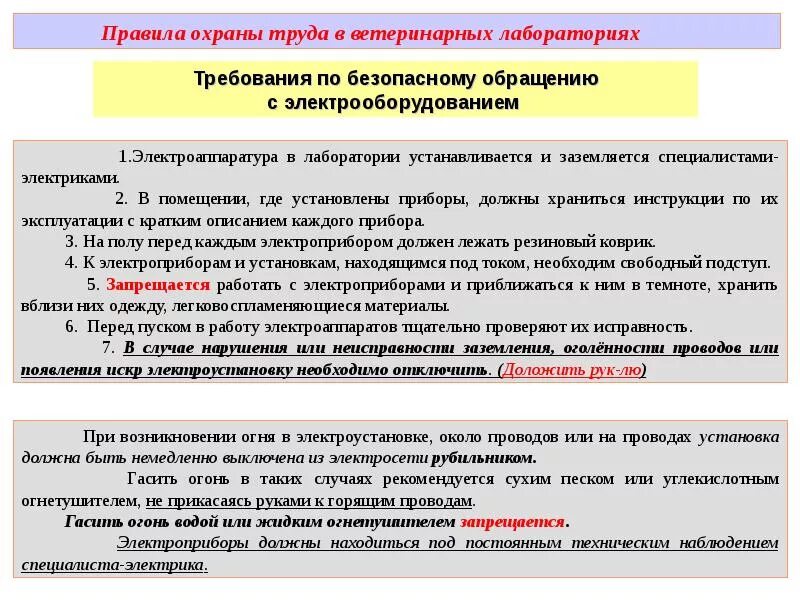 Правила охраны труда в ветеринарных лабораториях

Требования по безопасному обращению с электрооборудованием

1.Электроаппаратура в лаборатории устанавливается и заземляется специалистами-электриками.

2. В помещении, где установлены приборы, должны храниться инструкции по их эксплуатации с кратким описанием каждого прибора.

3. На полу перед каждым электроприбором должен лежать резиновый коврик.

4. К электроприборам и установкам, находящимся под током, необходим свободный подступ.

5. Запрещается работать с электроприборами и приближаться к ним в темноте, хранить вблизи них одежду, легковоспламеняющиеся материалы.

6. Перед пуском в работу электроаппаратов тщательно проверяют их исправность.

7. В случае нарушения или неисправности заземления, оголённости проводов или появления искр электроустановку необходимо отключить. (Доложить рук-лю)

При возникновении огня в электроустановке, около проводов или на проводах установка должна быть немедленно выключена из электросети рубильником.

Гасить огонь в таких случаях рекомендуется сухим песком или углекислотным огнетушителем, не прикасаясь руками к горящим проводам.

Гасить огонь водой или жидким огнетушителем запрещается.

Электроприборы должны находиться под постоянным техническим наблюдением специалиста-электрика.